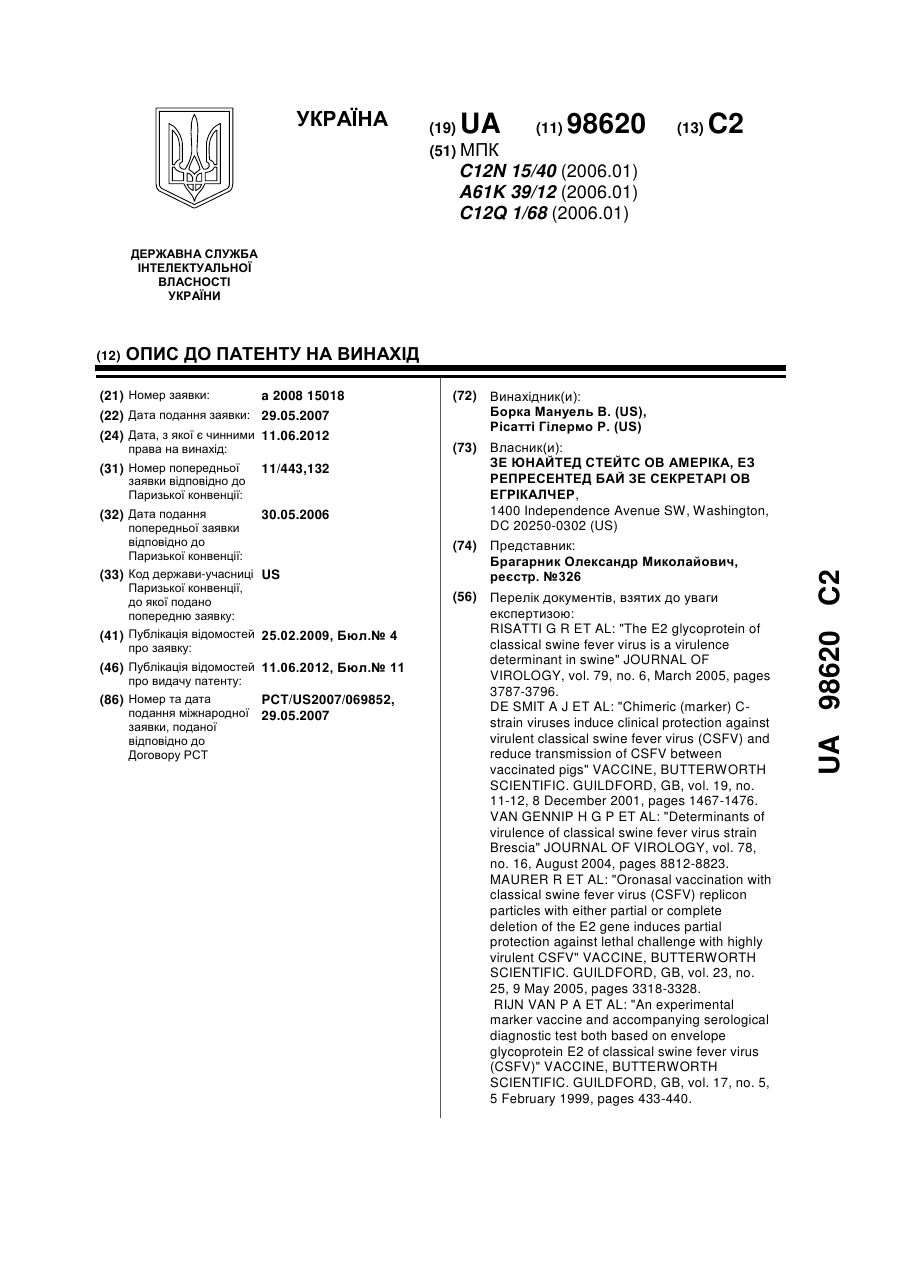 УКРАЇНА

(19) UA (11) 98620 (13) C2

(51) МПК
C12N 15/40 (2006.01)
A61K 39/12 (2006.01)
C12Q 1/68 (2006.01)

ДЕРЖАВНА СЛУЖБА ІНТЕЛЕКТУАЛЬНОЇ ВЛАСНОСТІ УКРАЇНИ

(12) ОПИС ДО ПАТЕНТУ НА ВИНАХІД

(21) Номер заявки: a 2008 15018
(22) Дата подання заявки: 29.05.2007
(24) Дата, з якої є чинними права на винахід: 11.06.2012
(31) Номер попередньої заявки відповідно до Паризької конвенції: 11/443,132
(32) Дата подання попередньої заявки відповідно до Паризької конвенції: 30.05.2006
(33) Код держави-учасниці Паризької конвенції, до якої подано попередню заявку: US
(41) Публікація відомостей про заявку: 25.02.2009, Бюл.№ 4
(46) Публікація відомостей про видачу патенту: 11.06.2012, Бюл.№ 11
(86) Номер та дата подання міжнародної заявки, поданої відповідно до Договору PCT: PCT/US2007/069852, 29.05.2007

(72) Винахідник(и):
Борка Мануель В. (US),
Рісатті Гілермо Р. (US)

(73) Власник(и):
ЗЕ ЮНАЙТЕД СТЕЙТС ОВ АМЕРІКА, ЕЗ РЕПРЕСЕНТЕД БАЙ ЗЕ СЕКРЕТАРІ ОВ ЕГРІКАЛЧЕР,
1400 Independence Avenue SW, Washington, DC 20250-0302 (US)

(74) Представник:
Брагарник Олександр Миколайович, реєстр. №326

(56) Перелік документів, взятих до уваги експертизою:
RISATTI G R ET AL: "The E2 glycoprotein of classical swine fever virus is a virulence determinant in swine" JOURNAL OF VIROLOGY, vol. 79, no. 6, March 2005, pages 3787-3796.
DE SMIT A J ET AL: "Chimeric (marker) C-strain viruses induce clinical protection against virulent classical swine fever virus (CSFV) and reduce transmission of CSFV between vaccinated pigs" VACCINE, BUTTERWORTH SCIENTIFIC. GUILDFORD, GB, vol. 19, no. 11-12, 8 December 2001, pages 1467-1476.
VAN GENNIP H G P ET AL: "Determinants of virulence of classical swine fever virus strain Brescia" JOURNAL OF VIROLOGY, vol. 78, no. 16, August 2004, pages 8812-8823.
MAURER R ET AL: "Oronasal vaccination with classical swine fever virus (CSFV) replicon particles with either partial or complete deletion of the E2 gene induces partial protection against lethal challenge with highly virulent CSFV" VACCINE, BUTTERWORTH SCIENTIFIC. GUILDFORD, GB, vol. 23, no. 25, 9 May 2005, pages 3318-3328.
RIJN VAN P A ET AL: "An experimental marker vaccine and accompanying serological diagnostic test both based on envelope glycoprotein E2 of classical swine fever virus (CSFV)" VACCINE, BUTTERWORTH SCIENTIFIC. GUILDFORD, GB, vol. 17, no. 5, 5 February 1999, pages 433-440.

UA 98620 C2